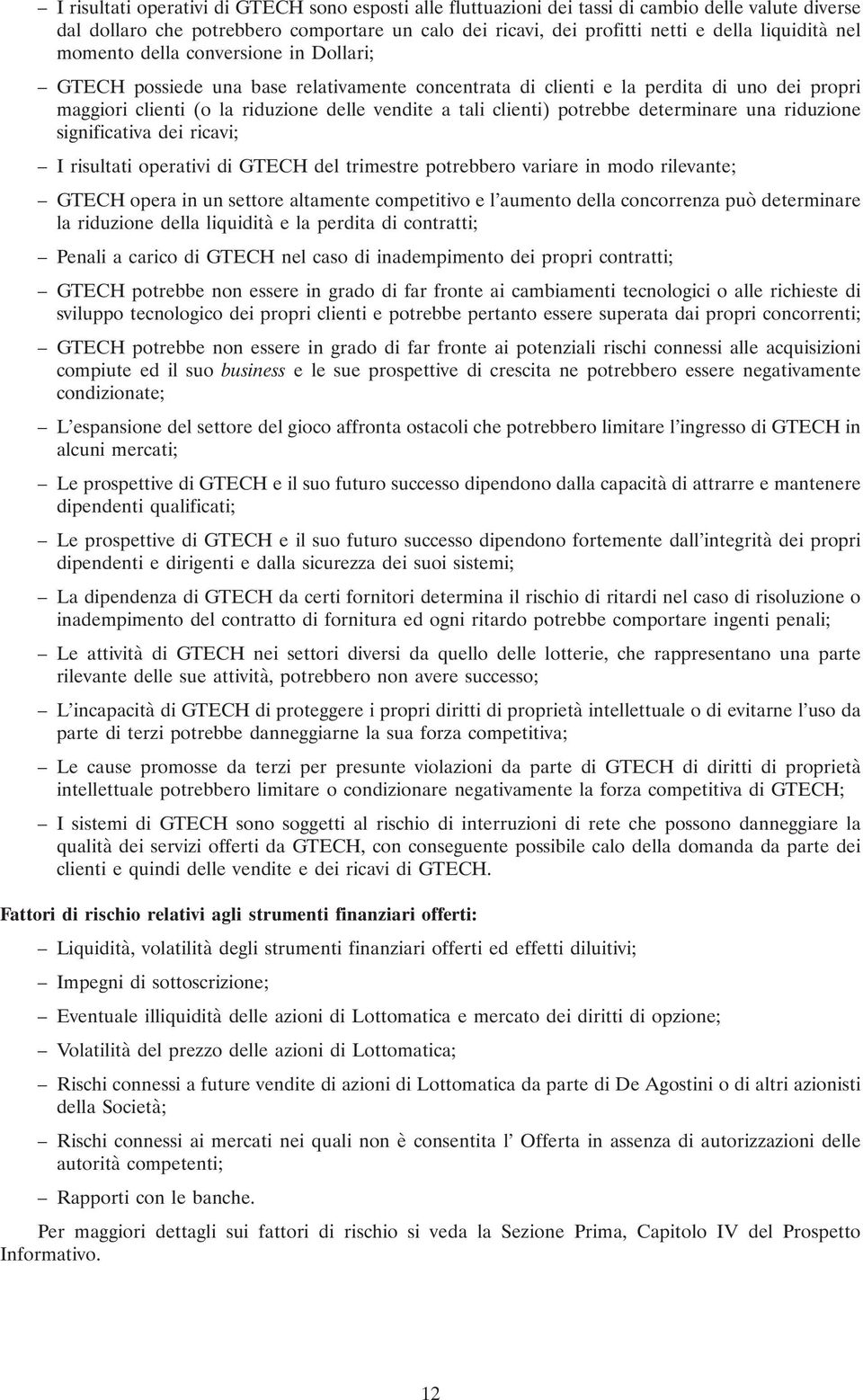 – I risultati operativi di GTECH sono esposti alle fluttuazioni dei tassi di cambio delle valute diverse dal dollaro che potrebbero comportare un calo dei ricavi, dei profitti netti e della liquidità nel momento della conversione in Dollari;

– GTECH possiede una base relativamente concentrata di clienti e la perdita di uno dei propri maggiori clienti (o la riduzione delle vendite a tali clienti) potrebbe determinare una riduzione significativa dei ricavi;

– I risultati operativi di GTECH del trimestre potrebbero variare in modo rilevante;

– GTECH opera in un settore altamente competitivo e l'aumento della concorrenza può determinare la riduzione della liquidità e la perdita di contratti;

– Penali a carico di GTECH nel caso di inadempimento dei propri contratti;

– GTECH potrebbe non essere in grado di far fronte ai cambiamenti tecnologici o alle richieste di sviluppo tecnologico dei propri clienti e potrebbe pertanto essere superata dai propri concorrenti;

– GTECH potrebbe non essere in grado di far fronte ai potenziali rischi connessi alle acquisizioni compiute ed il suo business e le sue prospettive di crescita ne potrebbero essere negativamente condizionate;

– L'espansione del settore del gioco affronta ostacoli che potrebbero limitare l'ingresso di GTECH in alcuni mercati;

– Le prospettive di GTECH e il suo futuro successo dipendono dalla capacità di attrarre e mantenere dipendenti qualificati;

– Le prospettive di GTECH e il suo futuro successo dipendono fortemente dall'integrità dei propri dipendenti e dirigenti e dalla sicurezza dei suoi sistemi;

– La dipendenza di GTECH da certi fornitori determina il rischio di ritardi nel caso di risoluzione o inadempimento del contratto di fornitura ed ogni ritardo potrebbe comportare ingenti penali;

– Le attività di GTECH nei settori diversi da quello delle lotterie, che rappresentano una parte rilevante delle sue attività, potrebbero non avere successo;

– L'incapacità di GTECH di proteggere i propri diritti di proprietà intellettuale o di evitarne l'uso da parte di terzi potrebbe danneggiarne la sua forza competitiva;

– Le cause promosse da terzi per presunte violazioni da parte di GTECH di diritti di proprietà intellettuale potrebbero limitare o condizionare negativamente la forza competitiva di GTECH;

– I sistemi di GTECH sono soggetti al rischio di interruzioni di rete che possono danneggiare la qualità dei servizi offerti da GTECH, con conseguente possibile calo della domanda da parte dei clienti e quindi delle vendite e dei ricavi di GTECH.

Fattori di rischio relativi agli strumenti finanziari offerti:

– Liquidità, volatilità degli strumenti finanziari offerti ed effetti diluitivi;

– Impegni di sottoscrizione;

– Eventuale illiquidità delle azioni di Lottomatica e mercato dei diritti di opzione;

– Volatilità del prezzo delle azioni di Lottomatica;

– Rischi connessi a future vendite di azioni di Lottomatica da parte di De Agostini o di altri azionisti della Società;

– Rischi connessi ai mercati nei quali non è consentita l' Offerta in assenza di autorizzazioni delle autorità competenti;

– Rapporti con le banche.

Per maggiori dettagli sui fattori di rischio si veda la Sezione Prima, Capitolo IV del Prospetto Informativo.

12